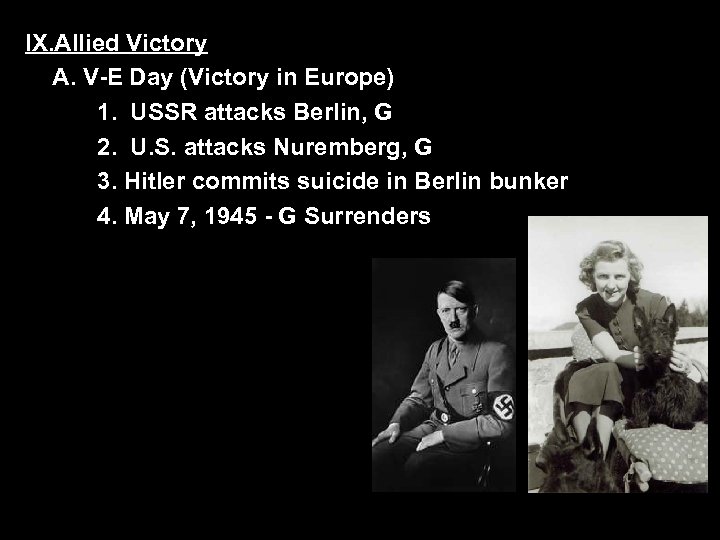 IX.Allied Victory

A. V-E Day (Victory in Europe)

1. USSR attacks Berlin, G

2. U.S. attacks Nuremberg, G

3. Hitler commits suicide in Berlin bunker

4. May 7, 1945 - G Surrenders